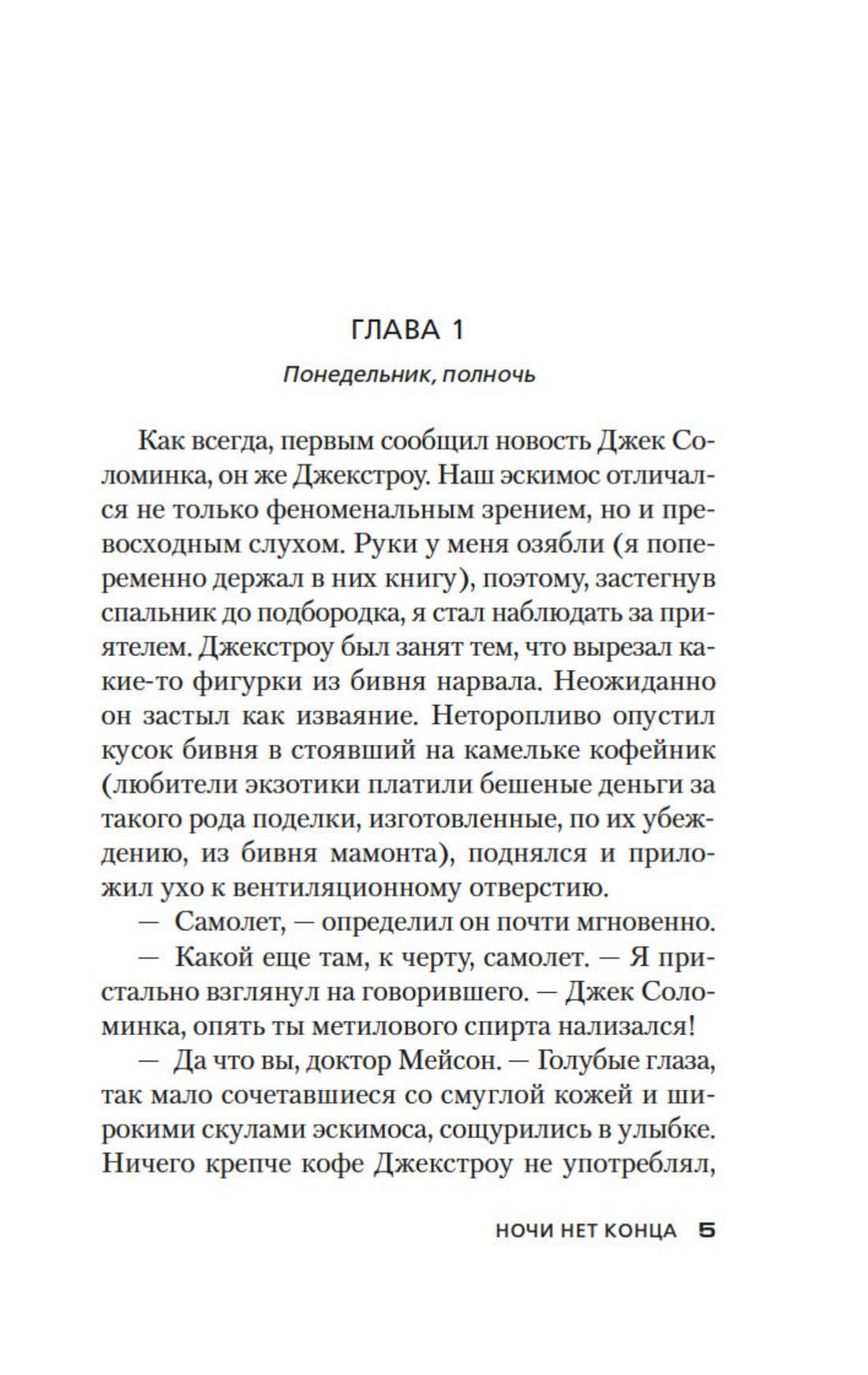 ГЛАВА 1

Понедельник, полночь

Как всегда, первым сообщил новость Джек Соломинка, он же Джекстроу. Наш эскимос отличался не только феноменальным зрением, но и превосходным слухом. Руки у меня озябли (я попеременно держал в них книгу), поэтому, застегнув спальник до подбородка, я стал наблюдать за приятелем. Джекстроу был занят тем, что вырезал какие-то фигурки из бивня нарвала. Неожиданно он застыл как изваяние. Неторопливо опустил кусок бивня в стоявший на камельке кофейник (любители экзотики платили бешеные деньги за такого рода поделки, изготовленные, по их убеждению, из бивня мамонта), поднялся и приложил ухо к вентиляционному отверстию.

— Самолет, — определил он почти мгновенно.

— Какой еще там, к черту, самолет. — Я пристально взглянул на говорившего. — Джек Соломинка, опять ты метилового спирта нализался!

— Да что вы, доктор Мейсон. — Голубые глаза, так мало сочетавшиеся со смуглой кожей и широкими скулами эскимоса, сощурились в улыбке. Ничего крепче кофе Джекстроу не употреблял,

НОЧИ НЕТ КОНЦА 5